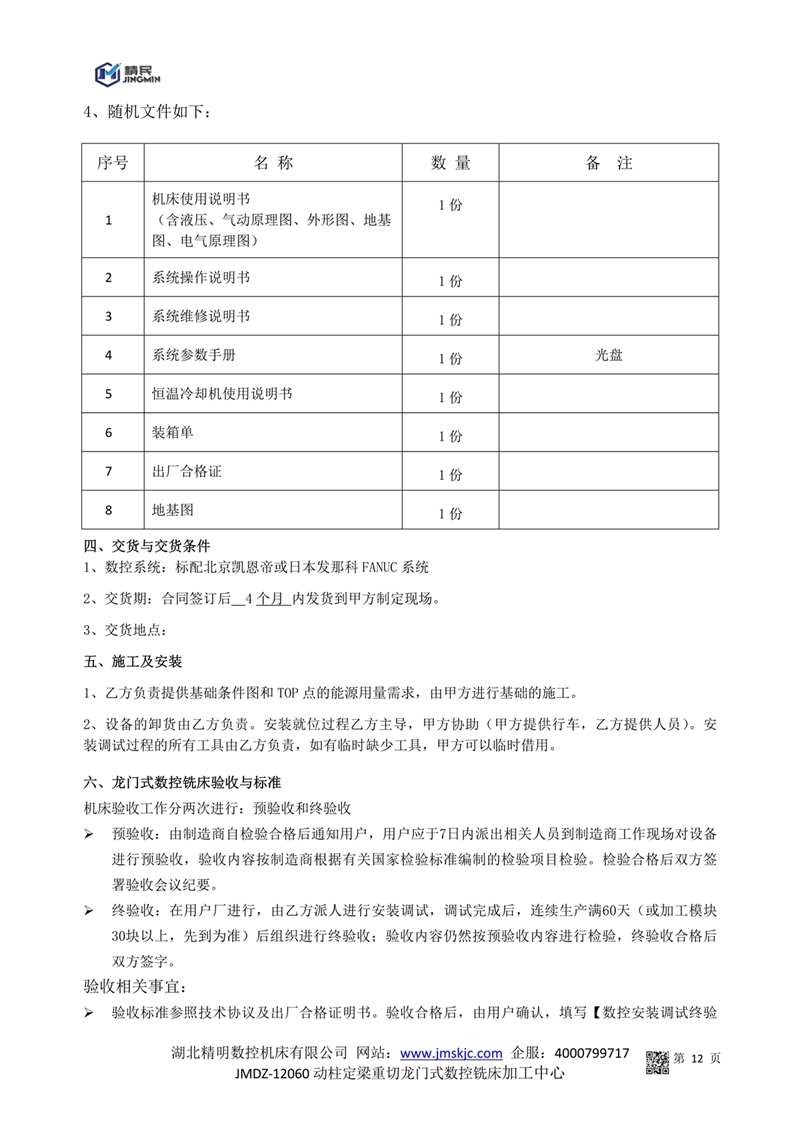 精民
JINGMIN

4、随机文件如下：

| 序号 | 名 称 | 数 量 | 备 注 |
|---|---|---|---|
| 1 | 机床使用说明书（含液压、气动原理图、外形图、地基图、电气原理图） | 1 份 | |
| 2 | 系统操作说明书 | 1 份 | |
| 3 | 系统维修说明书 | 1 份 | |
| 4 | 系统参数手册 | 1 份 | 光盘 |
| 5 | 恒温冷却机使用说明书 | 1 份 | |
| 6 | 装箱单 | 1 份 | |
| 7 | 出厂合格证 | 1 份 | |
| 8 | 地基图 | 1 份 | |

四、交货与交货条件
1、数控系统：标配北京凯恩帝或日本发那科 FANUC 系统

2、交货期：合同签订后 4 个月 内发货到甲方制定现场。

3、交货地点：

五、施工及安装

1、乙方负责提供基础条件图和 TOP 点的能源用量需求，由甲方进行基础的施工。

2、设备的卸货由乙方负责。安装就位过程乙方主导，甲方协助（甲方提供行车，乙方提供人员）。安装调试过程的所有工具由乙方负责，如有临时缺少工具，甲方可以临时借用。

六、龙门式数控铣床验收与标准
机床验收工作分两次进行：预验收和终验收
➢ 预验收：由制造商自检验合格后通知用户，用户应于7日内派出相关人员到制造商工作现场对设备进行预验收，验收内容按制造商根据有关国家检验标准编制的检验项目检验。检验合格后双方签署验收会议纪要。
➢ 终验收：在用户厂进行，由乙方派人进行安装调试，调试完成后，连续生产满60天（或加工模块30块以上，先到为准）后组织进行终验收；验收内容仍然按预验收内容进行检验，终验收合格后双方签字。
验收相关事宜：
➢ 验收标准参照技术协议及出厂合格证明书。验收合格后，由用户确认，填写【数控安装调试终验

湖北精明数控机床有限公司 网站：www.jmskjc.com 企服：4000799717 第 12 页
JMDZ-12060 动柱定梁重切龙门式数控铣床加工中心